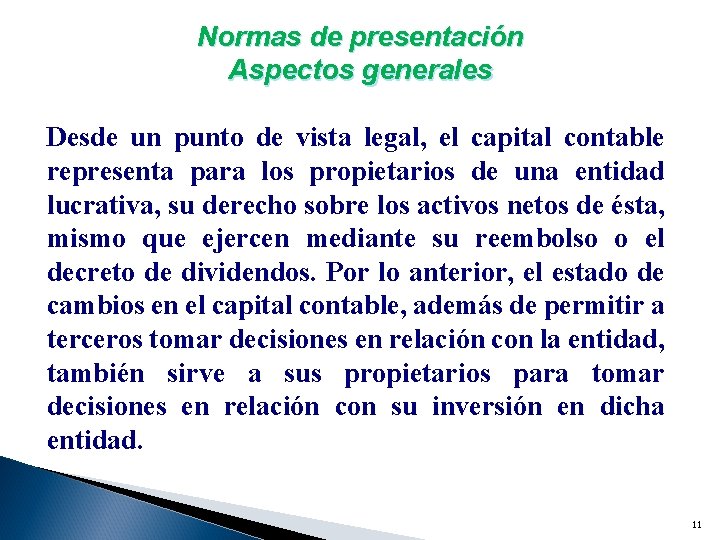 Normas de presentación
Aspectos generales

Desde un punto de vista legal, el capital contable representa para los propietarios de una entidad lucrativa, su derecho sobre los activos netos de ésta, mismo que ejercen mediante su reembolso o el decreto de dividendos. Por lo anterior, el estado de cambios en el capital contable, además de permitir a terceros tomar decisiones en relación con la entidad, también sirve a sus propietarios para tomar decisiones en relación con su inversión en dicha entidad.

11